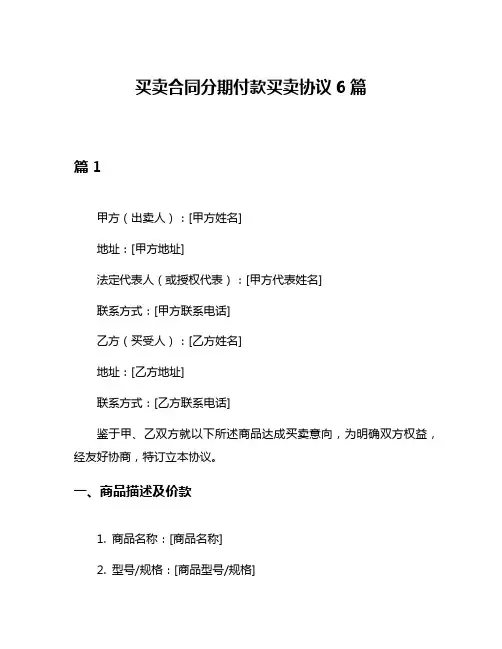 买卖合同分期付款买卖协议 6 篇

篇 1

甲方（出卖人）：[甲方姓名]

地址：[甲方地址]

法定代表人（或授权代表）：[甲方代表姓名]

联系方式：[甲方联系电话]

乙方（买受人）：[乙方姓名]

地址：[乙方地址]

联系方式：[乙方联系电话]

鉴于甲、乙双方就以下所述商品达成买卖意向，为明确双方权益，经友好协商，特订立本协议。

一、商品描述及价款

1. 商品名称：[商品名称]

2. 型号/规格：[商品型号/规格]